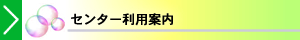 センター利用案内